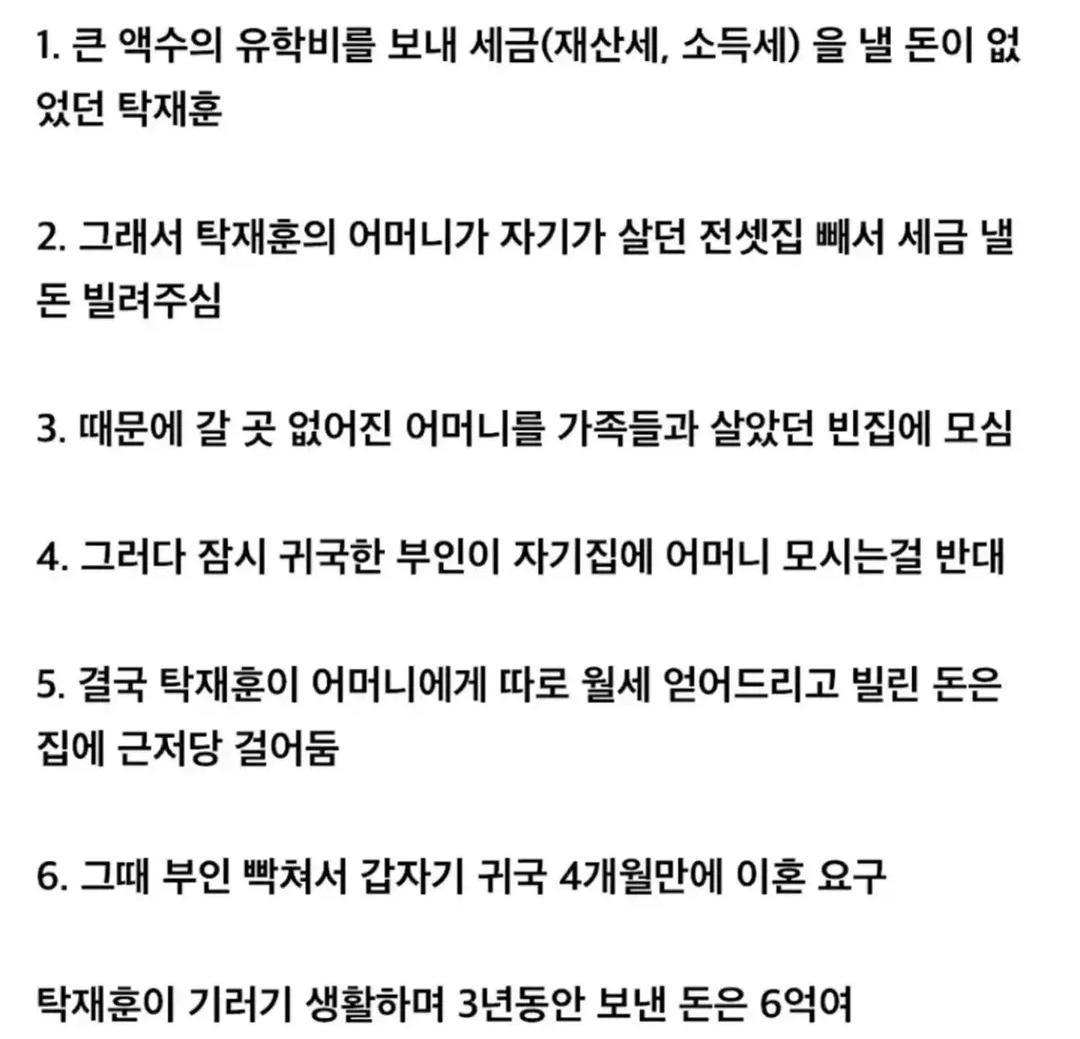 1. 큰 액수의 유학비를 보내 세금(재산세, 소득세) 을 낼 돈이 없었던 탁재훈

2. 그래서 탁재훈의 어머니가 자기가 살던 전셋집 빼서 세금 낼 돈 빌려주심

3. 때문에 갈 곳 없어진 어머니를 가족들과 살았던 빈집에 모심

4. 그러다 잠시 귀국한 부인이 자기집에 어머니 모시는걸 반대

5. 결국 탁재훈이 어머니에게 따로 월세 얻어드리고 빌린 돈은 집에 근저당 걸어둠

6. 그때 부인 빡쳐서 갑자기 귀국 4개월만에 이혼 요구

탁재훈이 기러기 생활하며 3년동안 보낸 돈은 6억여